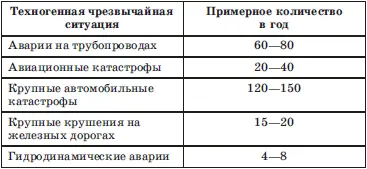 | Техногенная чрезвычайная ситуация | Примерное количество в год |
|---|---|
| Аварии на трубопроводах | 60—80 |
| Авиационные катастрофы | 20—40 |
| Крупные автомобильные катастрофы | 120—150 |
| Крупные крушения на железных дорогах | 15—20 |
| Гидродинамические аварии | 4—8 |